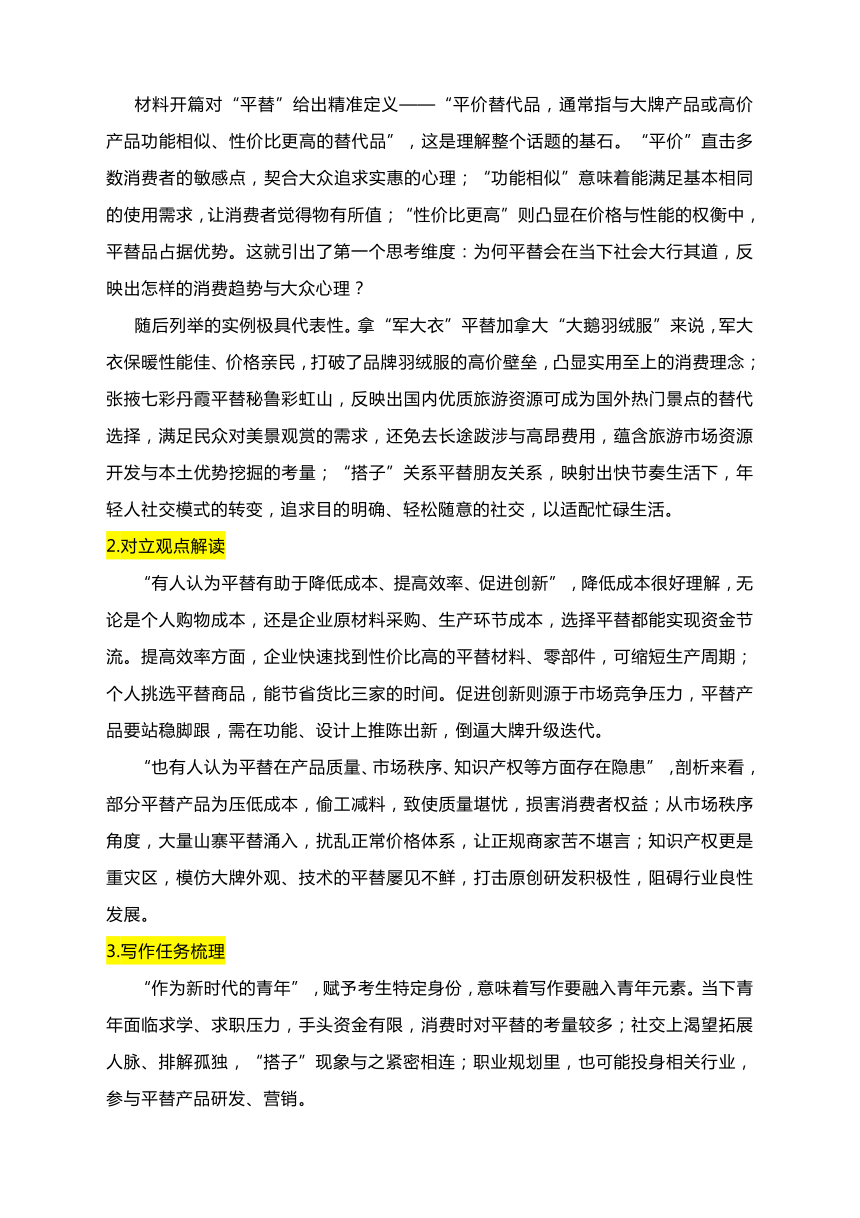 材料开篇对“平替”给出精准定义——“平价替代品，通常指与大牌产品或高价产品功能相似、性价比更高的替代品”，这是理解整个话题的基石。“平价”直击多数消费者的敏感点，契合大众追求实惠的心理；“功能相似”意味着能满足基本相同的使用需求，让消费者觉得物有所值；“性价比更高”则凸显在价格与性能的权衡中，平替品占据优势。这就引出了第一个思考维度：为何平替会在当下社会大行其道，反映出怎样的消费趋势与大众心理？

随后列举的实例极具代表性。拿“军大衣”平替加拿大“大鹅羽绒服”来说，军大衣保暖性能佳、价格亲民，打破了品牌羽绒服的高价壁垒，凸显实用至上的消费理念；张掖七彩丹霞平替秘鲁彩虹山，反映出国内优质旅游资源可成为国外热门景点的替代选择，满足民众对美景观赏的需求，还免去长途跋涉与高昂费用，蕴含旅游市场资源开发与本土优势挖掘的考量；“搭子”关系平替朋友关系，映射出快节奏生活下，年轻人社交模式的转变，追求目的明确、轻松随意的社交，以适配忙碌生活。

2.对立观点解读

“有人认为平替有助于降低成本、提高效率、促进创新”，降低成本很好理解，无论是个人购物成本，还是企业原材料采购、生产环节成本，选择平替都能实现资金节流。提高效率方面，企业快速找到性价比高的平替材料、零部件，可缩短生产周期；个人挑选平替商品，能节省货比三家的时间。促进创新则源于市场竞争压力，平替产品要站稳脚跟，需在功能、设计上推陈出新，倒逼大牌升级迭代。

“也有人认为平替在产品质量、市场秩序、知识产权等方面存在隐患”，剖析来看，部分平替产品为压低成本，偷工减料，致使质量堪忧，损害消费者权益；从市场秩序角度，大量山寨平替涌入，扰乱正常价格体系，让正规商家苦不堪言；知识产权更是重灾区，模仿大牌外观、技术的平替屡见不鲜，打击原创研发积极性，阻碍行业良性发展。

3.写作任务梳理

“作为新时代的青年”，赋予考生特定身份，意味着写作要融入青年元素。当下青年面临求学、求职压力，手头资金有限，消费时对平替的考量较多；社交上渴望拓展人脉、排解孤独，“搭子”现象与之紧密相连；职业规划里，也可能投身相关行业，参与平替产品研发、营销。